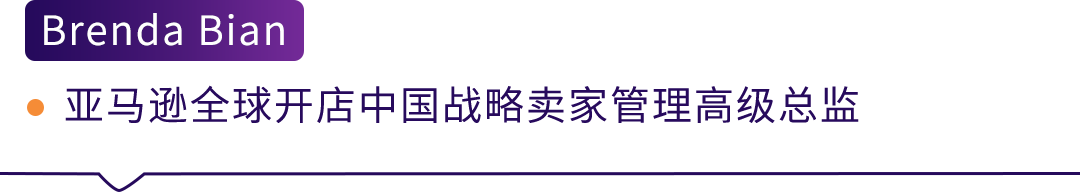 Brenda Bian

亚马逊全球开店中国战略卖家管理高级总监